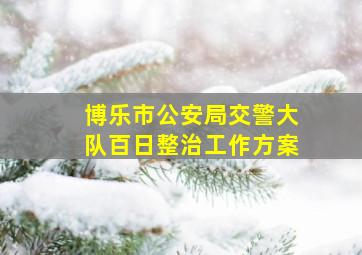 博乐市公安局交警大队百日整治工作方案